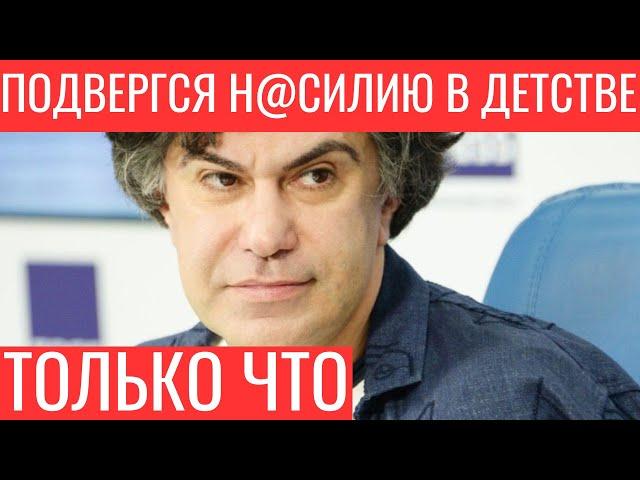 ПОДВЕРГСЯ Н@СИЛИЮ В ДЕТСТВЕ

ТОЛЬКО ЧТО